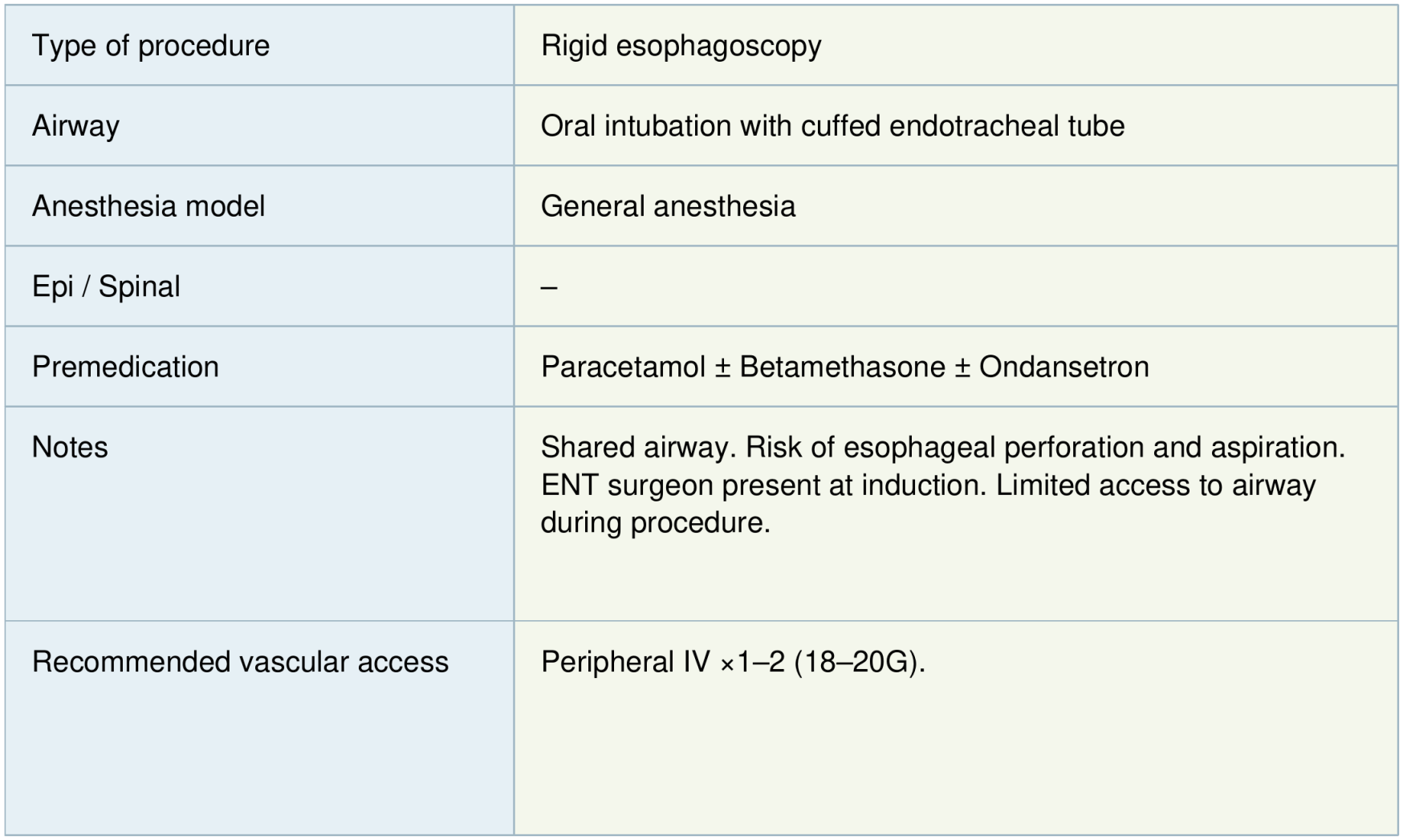 | Type of procedure | Rigid esophagoscopy |
|---|---|
| Airway | Oral intubation with cuffed endotracheal tube |
| Anesthesia model | General anesthesia |
| Epi / Spinal | – |
| Premedication | Paracetamol ± Betamethasone ± Ondansetron |
| Notes | Shared airway. Risk of esophageal perforation and aspiration. ENT surgeon present at induction. Limited access to airway during procedure. |
| Recommended vascular access | Peripheral IV ×1–2 (18–20G). |